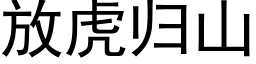 放虎归山